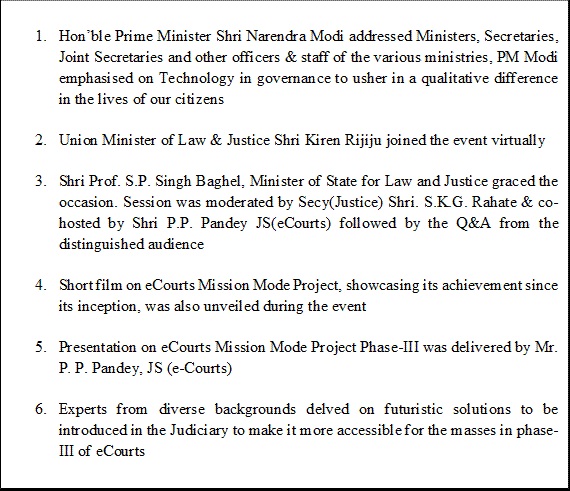 1. Hon'ble Prime Minister Shri Narendra Modi addressed Ministers, Secretaries, Joint Secretaries and other officers & staff of the various ministries, PM Modi emphasised on Technology in governance to usher in a qualitative difference in the lives of our citizens

2. Union Minister of Law & Justice Shri Kiren Rijiju joined the event virtually

3. Shri Prof. S.P. Singh Baghel, Minister of State for Law and Justice graced the occasion. Session was moderated by Secy(Justice) Shri. S.K.G. Rahate & co-hosted by Shri P.P. Pandey JS(eCourts) followed by the Q&A from the distinguished audience

4. Short film on eCourts Mission Mode Project, showcasing its achievement since its inception, was also unveiled during the event

5. Presentation on eCourts Mission Mode Project Phase-III was delivered by Mr. P. P. Pandey, JS (e-Courts)

6. Experts from diverse backgrounds delved on futuristic solutions to be introduced in the Judiciary to make it more accessible for the masses in phase-III of eCourts